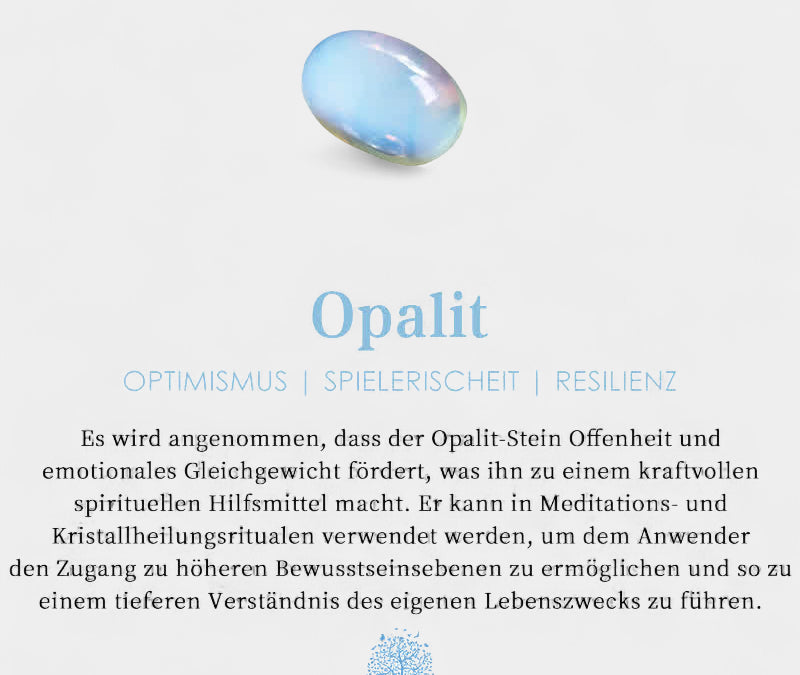 Opalit

OPTIMISMUS | SPIELERISCHEIT | RESILIENZ

Es wird angenommen, dass der Opalit-Stein Offenheit und emotionales Gleichgewicht fördert, was ihn zu einem kraftvollen spirituellen Hilfsmittel macht. Er kann in Meditations- und Kristallheilungsritualen verwendet werden, um dem Anwender den Zugang zu höheren Bewusstseinsebenen zu ermöglichen und so zu einem tieferen Verständnis des eigenen Lebenszwecks zu führen.